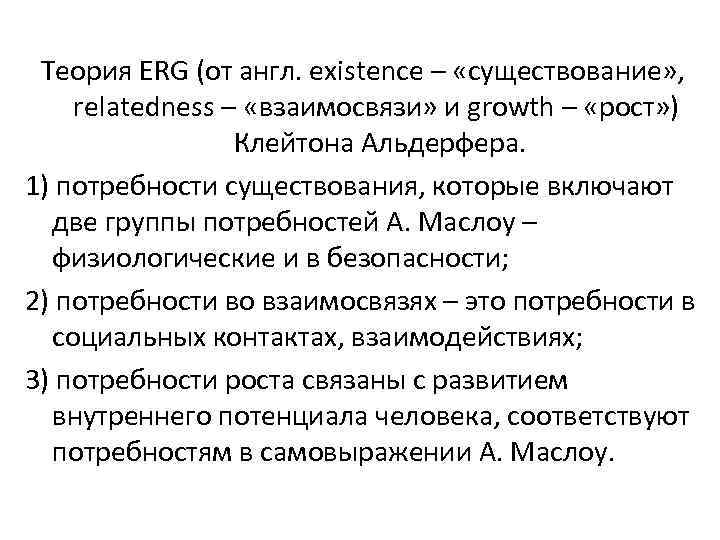 Теория ERG (от англ. existence – «существование», relatedness – «взаимосвязи» и growth – «рост») Клейтона Альдерфера.

1) потребности существования, которые включают две группы потребностей А. Маслоу – физиологические и в безопасности;

2) потребности во взаимосвязях – это потребности в социальных контактах, взаимодействиях;

3) потребности роста связаны с развитием внутреннего потенциала человека, соответствуют потребностям в самовыражении А. Маслоу.